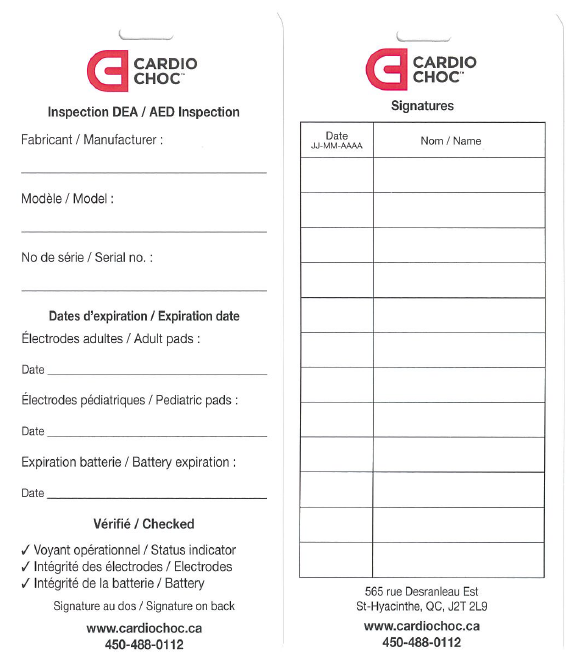 CARDIO CHOC™

Inspection DEA / AED Inspection

Fabricant / Manufacturer :

Modèle / Model :

No de série / Serial no. :

Dates d'expiration / Expiration date

Électrodes adultes / Adult pads :

Date

Électrodes pédiatriques / Pediatric pads :

Date

Expiration batterie / Battery expiration :

Date

Vérifié / Checked

✓ Voyant opérationnel / Status indicator
✓ Intégrité des électrodes / Electrodes
✓ Intégrité de la batterie / Battery

Signature au dos / Signature on back

www.cardiochoc.ca
450-488-0112

CARDIO CHOC™

Signatures

| Date JJ-MM-AAAA | Nom / Name |
|---|---|
| | |
| | |
| | |
| | |
| | |
| | |
| | |
| | |
| | |
| | |
| | |
| | |

565 rue Desranleau Est
St-Hyacinthe, QC, J2T 2L9

www.cardiochoc.ca
450-488-0112